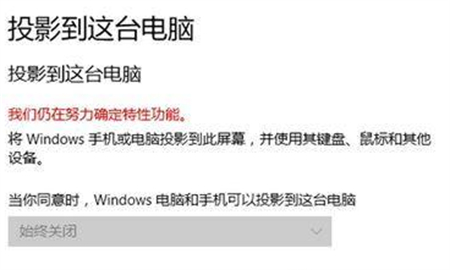 投影到这台电脑

投影到这台电脑

我们仍在努力确定特性功能。

将 Windows 手机或电脑投影到此屏幕，并使用其键盘、鼠标和其他设备。

当你同意时，Windows 电脑和手机可以投影到这台电脑

始终关闭